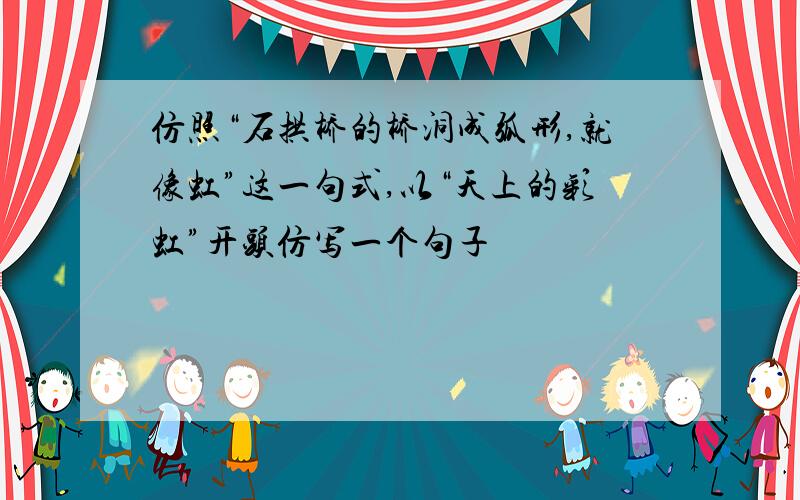 仿照“石拱桥的桥洞成弧形,就像虹”这一句式,以“天上的彩虹”开头仿写一个句子